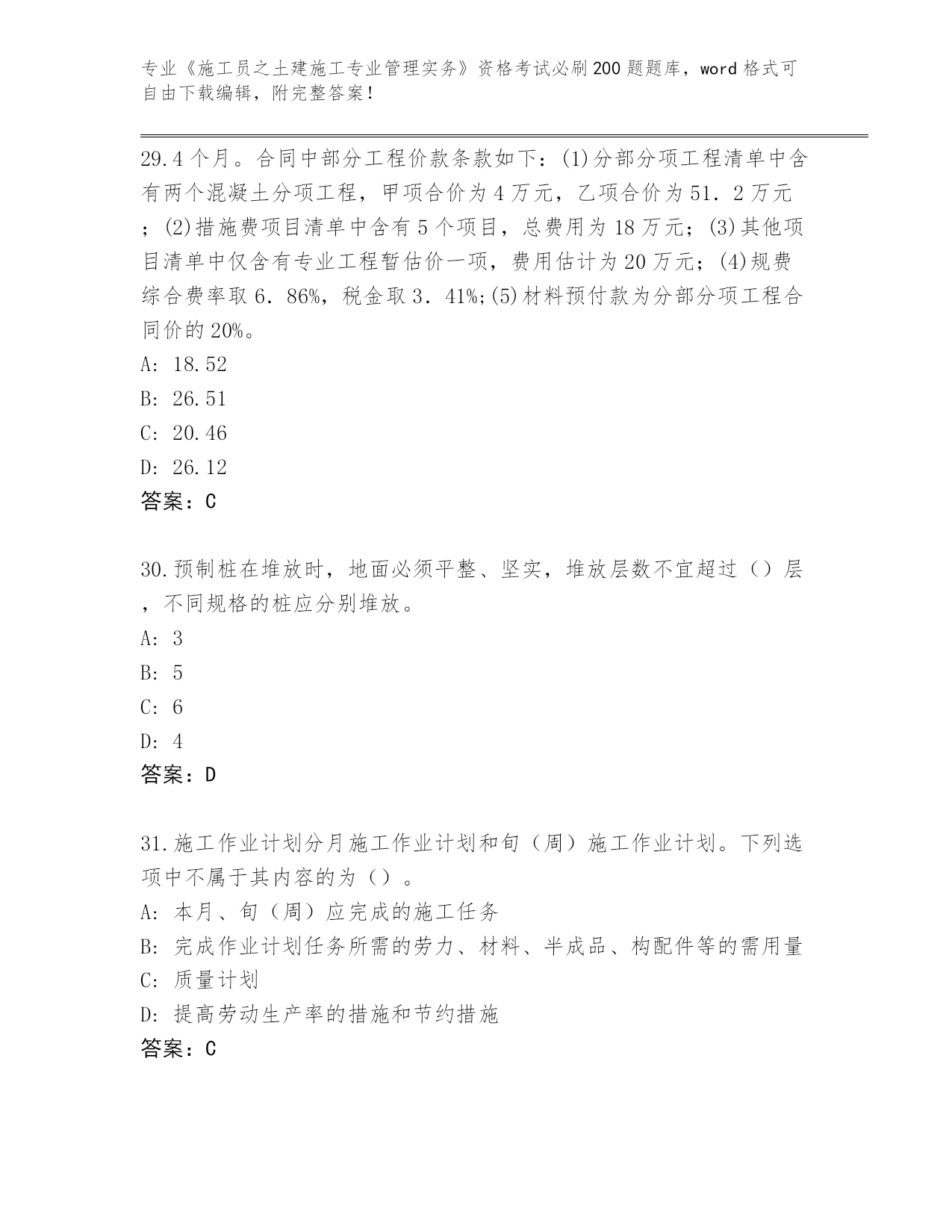 专业《施工员之土建施工专业管理实务》资格考试必刷200题题库，word格式可自由下载编辑，附完整答案！

29.4个月。合同中部分工程价款条款如下：(1)分部分项工程清单中含有两个混凝土分项工程，甲项合价为4万元，乙项合价为51．2万元；(2)措施费项目清单中含有5个项目，总费用为18万元；(3)其他项目清单中仅含有专业工程暂估价一项，费用估计为20万元；(4)规费综合费率取6．86%，税金取3．41%;(5)材料预付款为分部分项工程合同价的20%。
A: 18.52
B: 26.51
C: 20.46
D: 26.12
答案：C

30.预制桩在堆放时，地面必须平整、坚实，堆放层数不宜超过（）层，不同规格的桩应分别堆放。
A: 3
B: 5
C: 6
D: 4
答案：D

31.施工作业计划分月施工作业计划和旬（周）施工作业计划。下列选项中不属于其内容的为（）。
A: 本月、旬（周）应完成的施工任务
B: 完成作业计划任务所需的劳力、材料、半成品、构配件等的需用量
C: 质量计划
D: 提高劳动生产率的措施和节约措施
答案：C